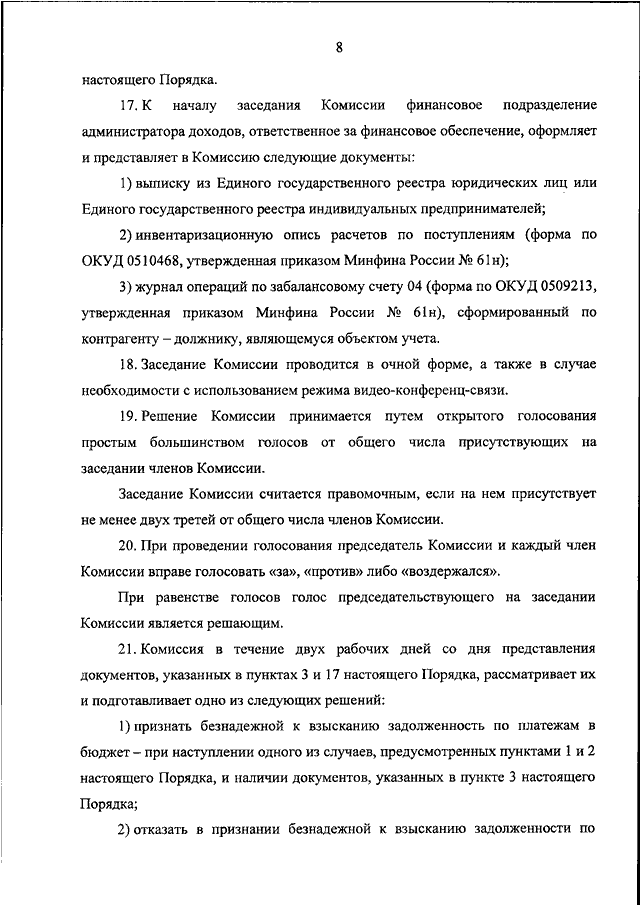 8

настоящего Порядка.

17. К началу заседания Комиссии финансовое подразделение администратора доходов, ответственное за финансовое обеспечение, оформляет и представляет в Комиссию следующие документы:

1) выписку из Единого государственного реестра юридических лиц или Единого государственного реестра индивидуальных предпринимателей;

2) инвентаризационную опись расчетов по поступлениям (форма по ОКУД 0510468, утвержденная приказом Минфина России № 61н);

3) журнал операций по забалансовому счету 04 (форма по ОКУД 0509213, утвержденная приказом Минфина России № 61н), сформированный по контрагенту – должнику, являющемуся объектом учета.

18. Заседание Комиссии проводится в очной форме, а также в случае необходимости с использованием режима видео-конференц-связи.

19. Решение Комиссии принимается путем открытого голосования простым большинством голосов от общего числа присутствующих на заседании членов Комиссии.

Заседание Комиссии считается правомочным, если на нем присутствует не менее двух третей от общего числа членов Комиссии.

20. При проведении голосования председатель Комиссии и каждый член Комиссии вправе голосовать «за», «против» либо «воздержался».

При равенстве голосов голос председательствующего на заседании Комиссии является решающим.

21. Комиссия в течение двух рабочих дней со дня представления документов, указанных в пунктах 3 и 17 настоящего Порядка, рассматривает их и подготавливает одно из следующих решений:

1) признать безнадежной к взысканию задолженность по платежам в бюджет – при наступлении одного из случаев, предусмотренных пунктами 1 и 2 настоящего Порядка, и наличии документов, указанных в пункте 3 настоящего Порядка;

2) отказать в признании безнадежной к взысканию задолженности по